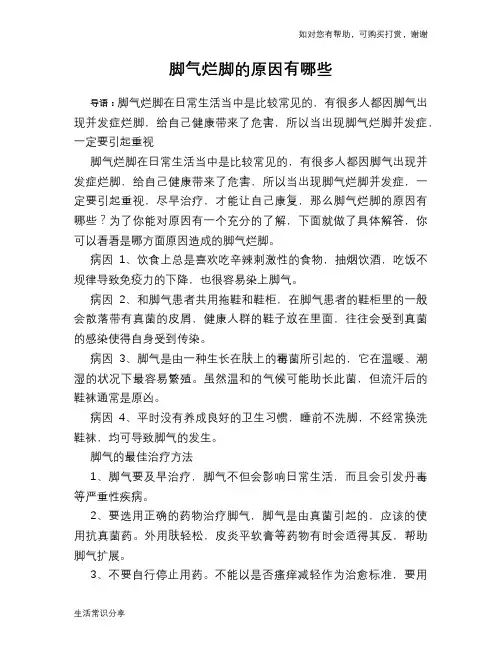 如对您有帮助，可购买打赏，谢谢

脚气烂脚的原因有哪些

导语：脚气烂脚在日常生活当中是比较常见的，有很多人都因脚气出现并发症烂脚，给自己健康带来了危害，所以当出现脚气烂脚并发症，一定要引起重视

脚气烂脚在日常生活当中是比较常见的，有很多人都因脚气出现并发症烂脚，给自己健康带来了危害，所以当出现脚气烂脚并发症，一定要引起重视，尽早治疗，才能让自己康复，那么脚气烂脚的原因有哪些？为了你能对原因有一个充分的了解，下面就做了具体解答，你可以看看是哪方面原因造成的脚气烂脚。

病因 1、饮食上总是喜欢吃辛辣刺激性的食物，抽烟饮酒，吃饭不规律导致免疫力的下降，也很容易染上脚气。

病因 2、和脚气患者共用拖鞋和鞋柜，在脚气患者的鞋柜里的一般会散落带有真菌的皮屑，健康人群的鞋子放在里面，往往会受到真菌的感染使得自身受到传染。

病因 3、脚气是由一种生长在肤上的霉菌所引起的，它在温暖、潮湿的状况下最容易繁殖。虽然温和的气候可能助长此菌，但流汗后的鞋袜通常是原凶。

病因 4、平时没有养成良好的卫生习惯，睡前不洗脚，不经常换洗鞋袜，均可导致脚气的发生。

脚气的最佳治疗方法

1、脚气要及早治疗，脚气不但会影响日常生活，而且会引发丹毒等严重性疾病。

2、要选用正确的药物治疗脚气，脚气是由真菌引起的，应该的使用抗真菌药。外用肤轻松，皮炎平软膏等药物有时会适得其反，帮助脚气扩展。

3、不要自行停止用药。不能以是否瘙痒减轻作为治愈标准，要用

生活常识分享